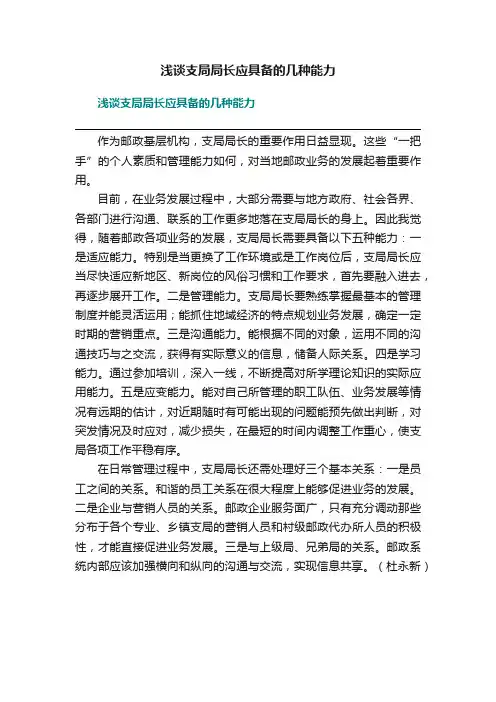 浅谈支局局长应具备的几种能力

浅谈支局局长应具备的几种能力

作为邮政基层机构，支局局长的重要作用日益显现。这些“一把手”的个人素质和管理能力如何，对当地邮政业务的发展起着重要作用。

目前，在业务发展过程中，大部分需要与地方政府、社会各界、各部门进行沟通、联系的工作更多地落在支局局长的身上。因此我觉得，随着邮政各项业务的发展，支局局长需要具备以下五种能力：一是适应能力。特别是当更换了工作环境或是工作岗位后，支局局长应当尽快适应新地区、新岗位的风俗习惯和工作要求，首先要融入进去，再逐步展开工作。二是管理能力。支局局长要熟练掌握最基本的管理制度并能灵活运用；能抓住地域经济的特点规划业务发展，确定一定时期的营销重点。三是沟通能力。能根据不同的对象，运用不同的沟通技巧与之交流，获得有实际意义的信息，储备人际关系。四是学习能力。通过参加培训，深入一线，不断提高对所学理论知识的实际应用能力。五是应变能力。能对自己所管理的职工队伍、业务发展等情况有远期的估计，对近期随时有可能出现的问题能预先做出判断，对突发情况及时应对，减少损失，在最短的时间内调整工作重心，使支局各项工作平稳有序。

在日常管理过程中，支局局长还需处理好三个基本关系：一是员工之间的关系。和谐的员工关系在很大程度上能够促进业务的发展。二是企业与营销人员的关系。邮政企业服务面广，只有充分调动那些分布于各个专业、乡镇支局的营销人员和村级邮政代办所人员的积极性，才能直接促进业务发展。三是与上级局、兄弟局的关系。邮政系统内部应该加强横向和纵向的沟通与交流，实现信息共享。（杜永新）